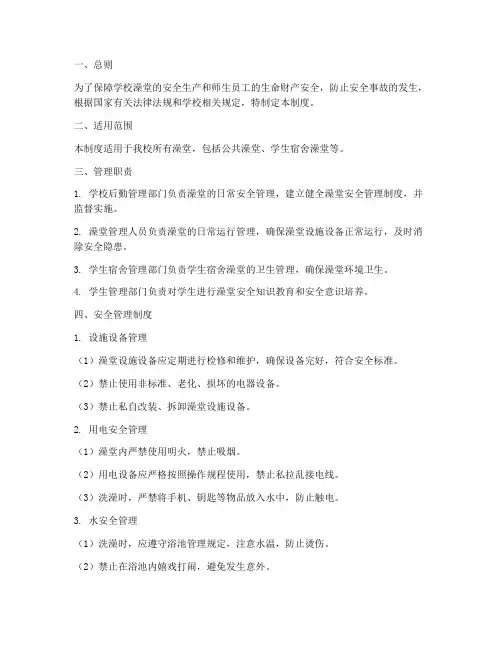 一、总则

为了保障学校澡堂的安全生产和师生员工的生命财产安全，防止安全事故的发生，根据国家有关法律法规和学校相关规定，特制定本制度。

二、适用范围

本制度适用于我校所有澡堂，包括公共澡堂、学生宿舍澡堂等。

三、管理职责

1. 学校后勤管理部门负责澡堂的日常安全管理，建立健全澡堂安全管理制度，并监督实施。

2. 澡堂管理人员负责澡堂的日常运行管理，确保澡堂设施设备正常运行，及时消除安全隐患。

3. 学生宿舍管理部门负责学生宿舍澡堂的卫生管理，确保澡堂环境卫生。

4. 学生管理部门负责对学生进行澡堂安全知识教育和安全意识培养。

四、安全管理制度

1. 设施设备管理

（1）澡堂设施设备应定期进行检修和维护，确保设备完好，符合安全标准。

（2）禁止使用非标准、老化、损坏的电器设备。

（3）禁止私自改装、拆卸澡堂设施设备。

2. 用电安全管理

（1）澡堂内严禁使用明火，禁止吸烟。

（2）用电设备应严格按照操作规程使用，禁止私拉乱接电线。

（3）洗澡时，严禁将手机、钥匙等物品放入水中，防止触电。

3. 水安全管理

（1）洗澡时，应遵守浴池管理规定，注意水温，防止烫伤。

（2）禁止在浴池内嬉戏打闹，避免发生意外。